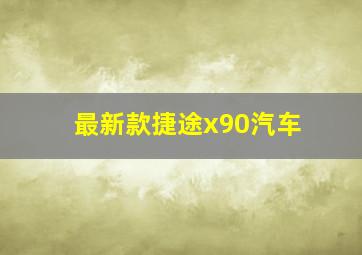 最新款捷途x90汽车